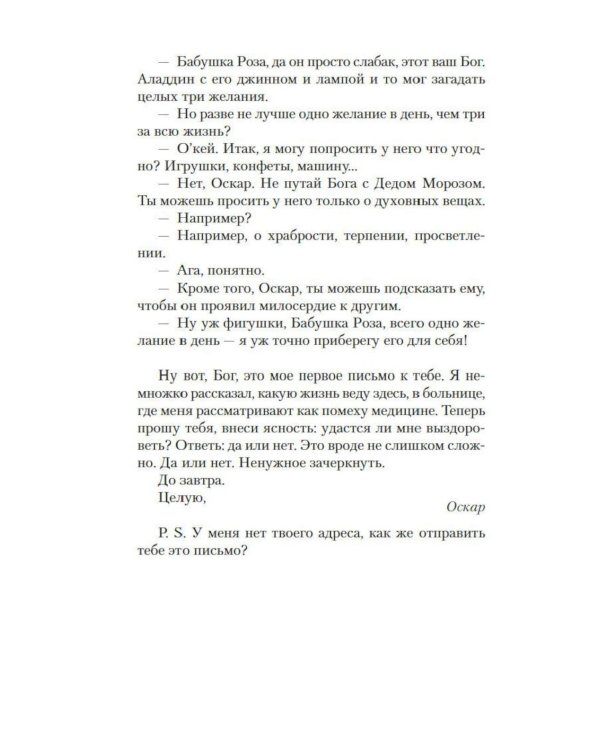 — Бабушка Роза, да он просто слабак, этот ваш Бог. Аладдин с его джинном и лампой и то мог загадать целых три желания.

— Но разве не лучше одно желание в день, чем три за всю жизнь?

— О'кей. Итак, я могу попросить у него что угодно? Игрушки, конфеты, машину...

— Нет, Оскар. Не путай Бога с Дедом Морозом. Ты можешь просить у него только о духовных вещах.

— Например?

— Например, о храбрости, терпении, просветлении.

— Ага, понятно.

— Кроме того, Оскар, ты можешь подсказать ему, чтобы он проявил милосердие к другим.

— Ну уж фигушки, Бабушка Роза, всего одно желание в день — я уж точно приберегу его для себя!

Ну вот, Бог, это мое первое письмо к тебе. Я немножко рассказал, какую жизнь веду здесь, в больнице, где меня рассматривают как помеху медицине. Теперь прошу тебя, внеси ясность: удастся ли мне выздороветь? Ответь: да или нет. Это вроде не слишком сложно. Да или нет. Ненужное зачеркнуть.

До завтра.

Целую,

Оскар

P. S. У меня нет твоего адреса, как же отправить тебе это письмо?